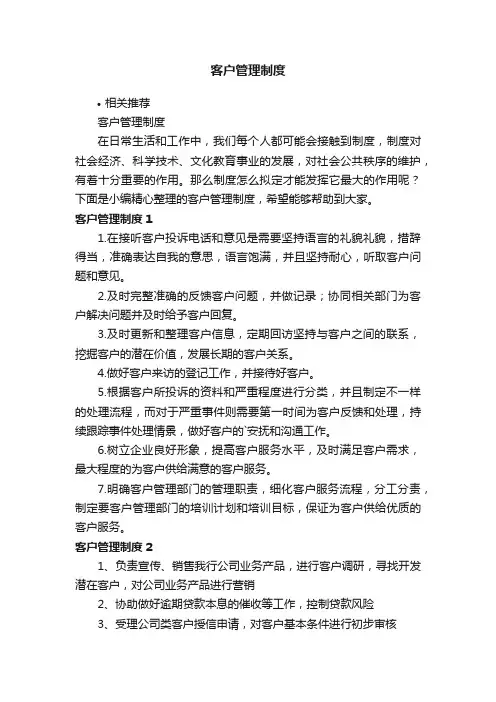 客户管理制度

• 相关推荐

客户管理制度

在日常生活和工作中，我们每个人都可能会接触到制度，制度对社会经济、科学技术、文化教育事业的发展，对社会公共秩序的维护，有着十分重要的作用。那么制度怎么拟定才能发挥它最大的作用呢？下面是小编精心整理的客户管理制度，希望能够帮助到大家。

客户管理制度 1

1.在接听客户投诉电话和意见是需要坚持语言的礼貌礼貌，措辞得当，准确表达自我的意思，语言饱满，并且坚持耐心，听取客户问题和意见。

2.及时完整准确的反馈客户问题，并做记录；协同相关部门为客户解决问题并及时给予客户回复。

3.及时更新和整理客户信息，定期回访坚持与客户之间的联系，挖掘客户的潜在价值，发展长期的客户关系。

4.做好客户来访的登记工作，并接待好客户。

5.根据客户所投诉的资料和严重程度进行分类，并且制定不一样的处理流程，而对于严重事件则需要第一时间为客户反馈和处理，持续跟踪事件处理情景，做好客户的`安抚和沟通工作。

6.树立企业良好形象，提高客户服务水平，及时满足客户需求，最大程度的为客户供给满意的客户服务。

7.明确客户管理部门的管理职责，细化客户服务流程，分工分责，制定要客户管理部门的培训计划和培训目标，保证为客户供给优质的客户服务。

客户管理制度 2

1、负责宣传、销售我行公司业务产品，进行客户调研，寻找开发潜在客户，对公司业务产品进行营销

2、协助做好逾期贷款本息的催收等工作，控制贷款风险

3、受理公司类客户授信申请，对客户基本条件进行初步审核